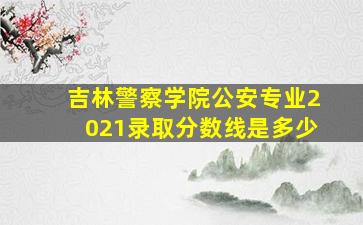 吉林警察学院公安专业2021录取分数线是多少